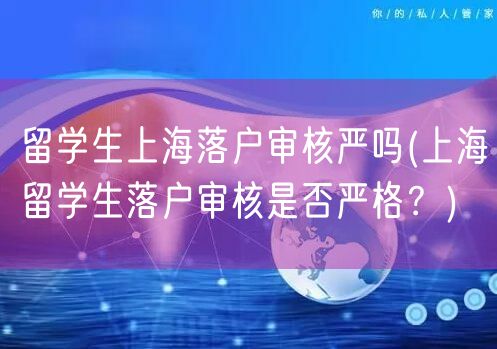 你/的/私/人/管/家

留学生上海落户审核严吗(上海留学生落户审核是否严格？)